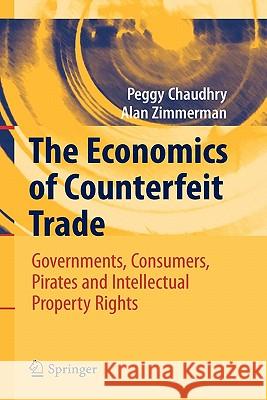 Peggy Chaudhry
Alan Zimmerman

The Economics of Counterfeit Trade

Governments, Consumers, Pirates and Intellectual Property Rights

Springer

Kraina Książek